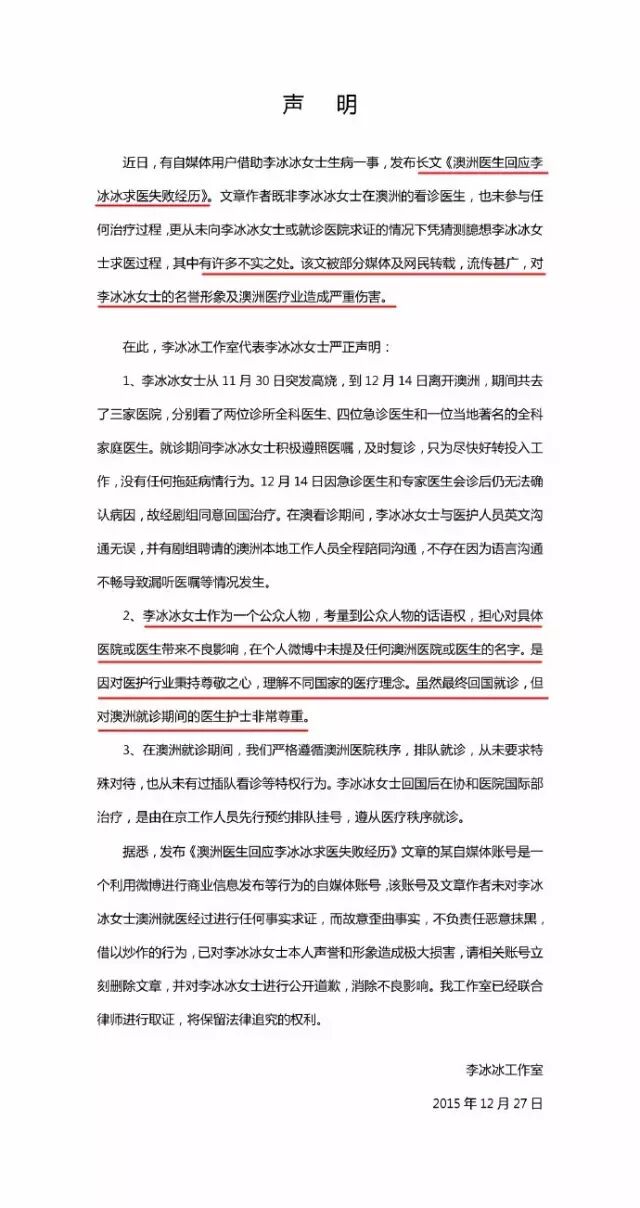 声 明

近日，有自媒体用户借助李冰冰女士生病一事，发布长文《澳洲医生回应李冰冰求医失败经历》。文章作者既非李冰冰女士在澳洲的看诊医生，也未参与任何治疗过程，更从未向李冰冰女士或就诊医院求证的情况下凭猜测臆想李冰冰女士求医过程，其中有许多不实之处。该文被部分媒体及网民转载，流传甚广，对李冰冰女士的名誉形象及澳洲医疗业造成严重伤害。

在此，李冰冰工作室代表李冰冰女士严正声明：

1、李冰冰女士从 11 月 30 日突发高烧，到 12 月 14 日离开澳洲，期间共去了三家医院，分别看了两位诊所全科医生、四位急诊医生和一位当地著名的全科家庭医生。就诊期间李冰冰女士积极遵照医嘱，及时复诊，只为尽快好转投入工作，没有任何拖延病情行为。12 月 14 日因急诊医生和专家医生会诊后仍无法确认病因，故经剧组同意回国治疗。在澳看诊期间，李冰冰女士与医护人员英文沟通无误，并有剧组聘请的澳洲本地工作人员全程陪同沟通，不存在因为语言沟通不畅导致漏听医嘱等情况发生。

2、李冰冰女士作为一个公众人物，考量到公众人物的话语权，担心对具体医院或医生带来不良影响，在个人微博中未提及任何澳洲医院或医生的名字。是因对医护行业秉持尊敬之心，理解不同国家的医疗理念。虽然最终回国就诊，但对澳洲就诊期间的医生护士非常尊重。

3、在澳洲就诊期间，我们严格遵循澳洲医院秩序，排队就诊，从未要求特殊对待，也从未有过插队看诊等特权行为。李冰冰女士回国后在协和医院国际部治疗，是由在京工作人员先行预约排队挂号，遵从医疗秩序就诊。

据悉，发布《澳洲医生回应李冰冰求医失败经历》文章的某自媒体账号是一个利用微博进行商业信息发布等行为的自媒体账号，该账号及文章作者未对李冰冰女士澳洲就医经过进行任何事实求证，而故意歪曲事实，不负责任恶意抹黑，借以炒作的行为，已对李冰冰女士本人声誉和形象造成极大损害，请相关账号立刻删除文章，并对李冰冰女士进行公开道歉，消除不良影响。我工作室已经联合律师进行取证，将保留法律追究的权利。

李冰冰工作室

2015 年 12 月 27 日